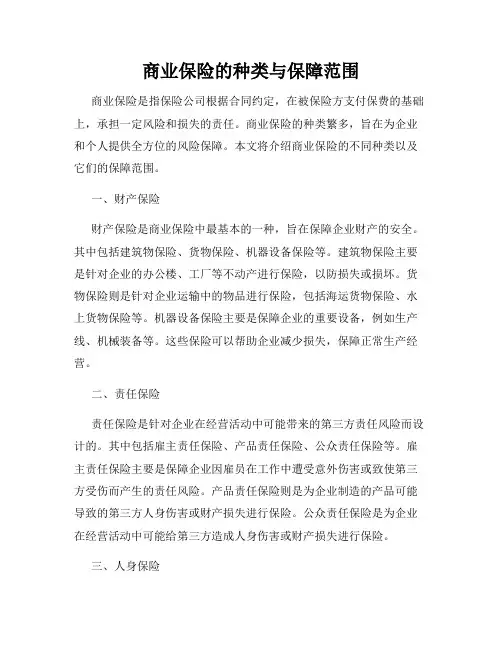 商业保险的种类与保障范围

商业保险是指保险公司根据合同约定，在被保险方支付保费的基础上，承担一定风险和损失的责任。商业保险的种类繁多，旨在为企业和个人提供全方位的风险保障。本文将介绍商业保险的不同种类以及它们的保障范围。

一、财产保险

财产保险是商业保险中最基本的一种，旨在保障企业财产的安全。其中包括建筑物保险、货物保险、机器设备保险等。建筑物保险主要是针对企业的办公楼、工厂等不动产进行保险，以防损失或损坏。货物保险则是针对企业运输中的物品进行保险，包括海运货物保险、水上货物保险等。机器设备保险主要是保障企业的重要设备，例如生产线、机械装备等。这些保险可以帮助企业减少损失，保障正常生产经营。

二、责任保险

责任保险是针对企业在经营活动中可能带来的第三方责任风险而设计的。其中包括雇主责任保险、产品责任保险、公众责任保险等。雇主责任保险主要是保障企业因雇员在工作中遭受意外伤害或致使第三方受伤而产生的责任风险。产品责任保险则是为企业制造的产品可能导致的第三方人身伤害或财产损失进行保险。公众责任保险是为企业在经营活动中可能给第三方造成人身伤害或财产损失进行保险。

三、人身保险